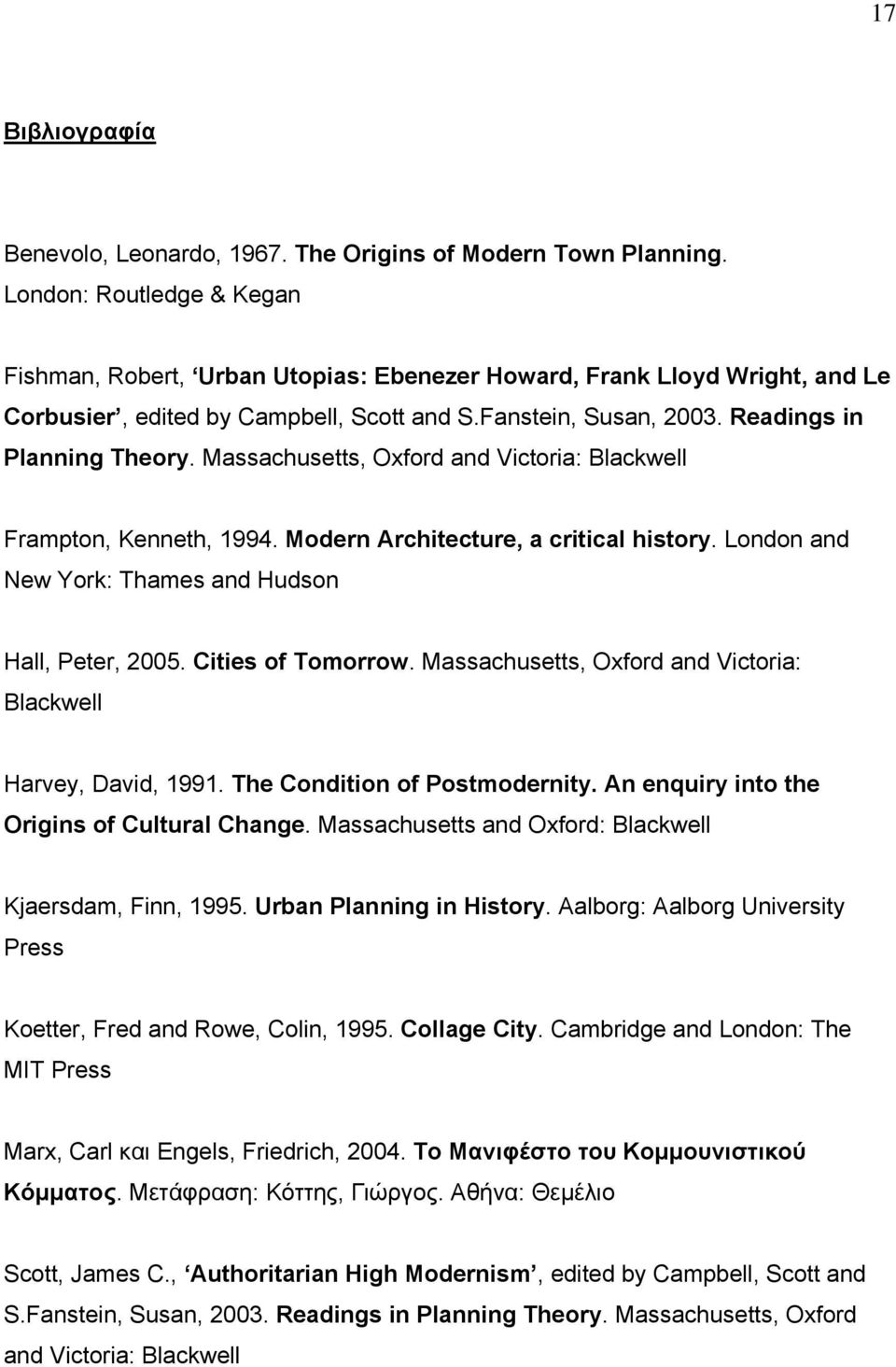 17

Βιβλιογραφία

Benevolo, Leonardo, 1967. The Origins of Modern Town Planning. London: Routledge & Kegan

Fishman, Robert, ‘Urban Utopias: Ebenezer Howard, Frank Lloyd Wright, and Le Corbusier’, edited by Campbell, Scott and S.Fanstein, Susan, 2003. Readings in Planning Theory. Massachusetts, Oxford and Victoria: Blackwell

Frampton, Kenneth, 1994. Modern Architecture, a critical history. London and New York: Thames and Hudson

Hall, Peter, 2005. Cities of Tomorrow. Massachusetts, Oxford and Victoria: Blackwell

Harvey, David, 1991. The Condition of Postmodernity. An enquiry into the Origins of Cultural Change. Massachusetts and Oxford: Blackwell

Kjaersdam, Finn, 1995. Urban Planning in History. Aalborg: Aalborg University Press

Koetter, Fred and Rowe, Colin, 1995. Collage City. Cambridge and London: The MIT Press

Marx, Carl και Engels, Friedrich, 2004. Το Μανιφέστο του Κομμουνιστικού Κόμματος. Μετάφραση: Κόττης, Γιώργος. Αθήνα: Θεμέλιο

Scott, James C., ‘Authoritarian High Modernism’, edited by Campbell, Scott and S.Fanstein, Susan, 2003. Readings in Planning Theory. Massachusetts, Oxford and Victoria: Blackwell